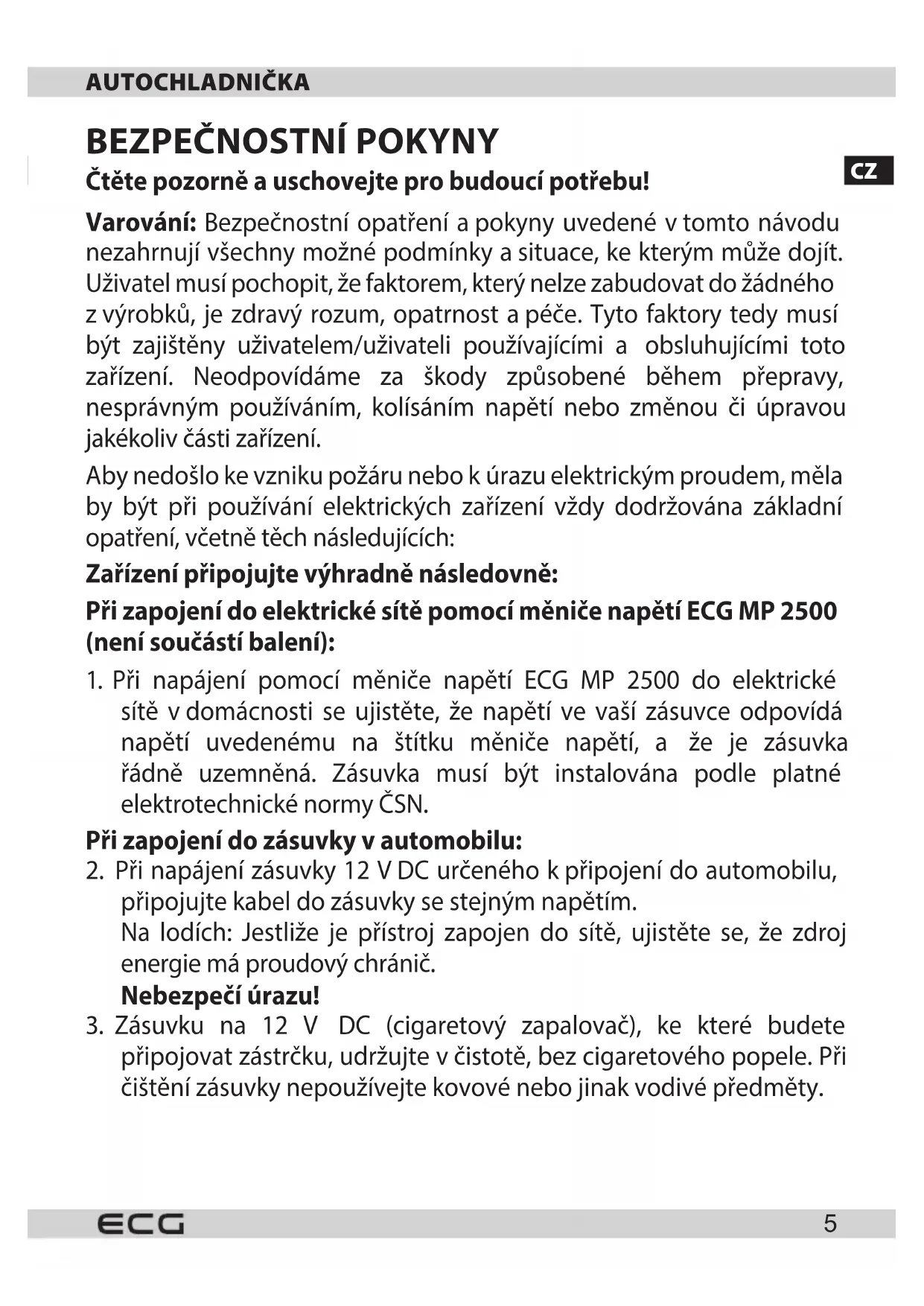 AUTOCHLADNIČKA

BEZPEČNOSTNÍ POKYNY

CZ

Čtěte pozorně a uschovejte pro budoucí potřebu!

Varování: Bezpečnostní opatření a pokyny uvedené v tomto návodu nezahrnují všechny možné podmínky a situace, ke kterým může dojít. Uživatel musí pochopit, že faktorem, který nelze zabudovat do žádného z výrobků, je zdravý rozum, opatrnost a péče. Tyto faktory tedy musí být zajištěny uživatelem/uživateli používajícími a obsluhujícími toto zařízení. Neodpovídáme za škody způsobené během přepravy, nesprávným používáním, kolísáním napětí nebo změnou či úpravou jakékoliv části zařízení.

Aby nedošlo ke vzniku požáru nebo k úrazu elektrickým proudem, měla by být při používání elektrických zařízení vždy dodržována základní opatření, včetně těch následujících:

Zařízení připojujte výhradně následovně:

Při zapojení do elektrické sítě pomocí měniče napětí ECG MP 2500 (není součástí balení):

1. Při napájení pomocí měniče napětí ECG MP 2500 do elektrické sítě v domácnosti se ujistěte, že napětí ve vaší zásuvce odpovídá napětí uvedenému na štítku měniče napětí, a že je zásuvka řádně uzemněná. Zásuvka musí být instalována podle platné elektrotechnické normy ČSN.

Při zapojení do zásuvky v automobilu:

2. Při napájení zásuvky 12 V DC určeného k připojení do automobilu, připojujte kabel do zásuvky se stejným napětím.
Na lodích: Jestliže je přístroj zapojen do sítě, ujistěte se, že zdroj energie má proudový chránič.
Nebezpečí úrazu!

3. Zásuvku na 12 V DC (cigaretový zapalovač), ke které budete připojovat zástrčku, udržujte v čistotě, bez cigaretového popele. Při čištění zásuvky nepoužívejte kovové nebo jinak vodivé předměty.

ECG

5